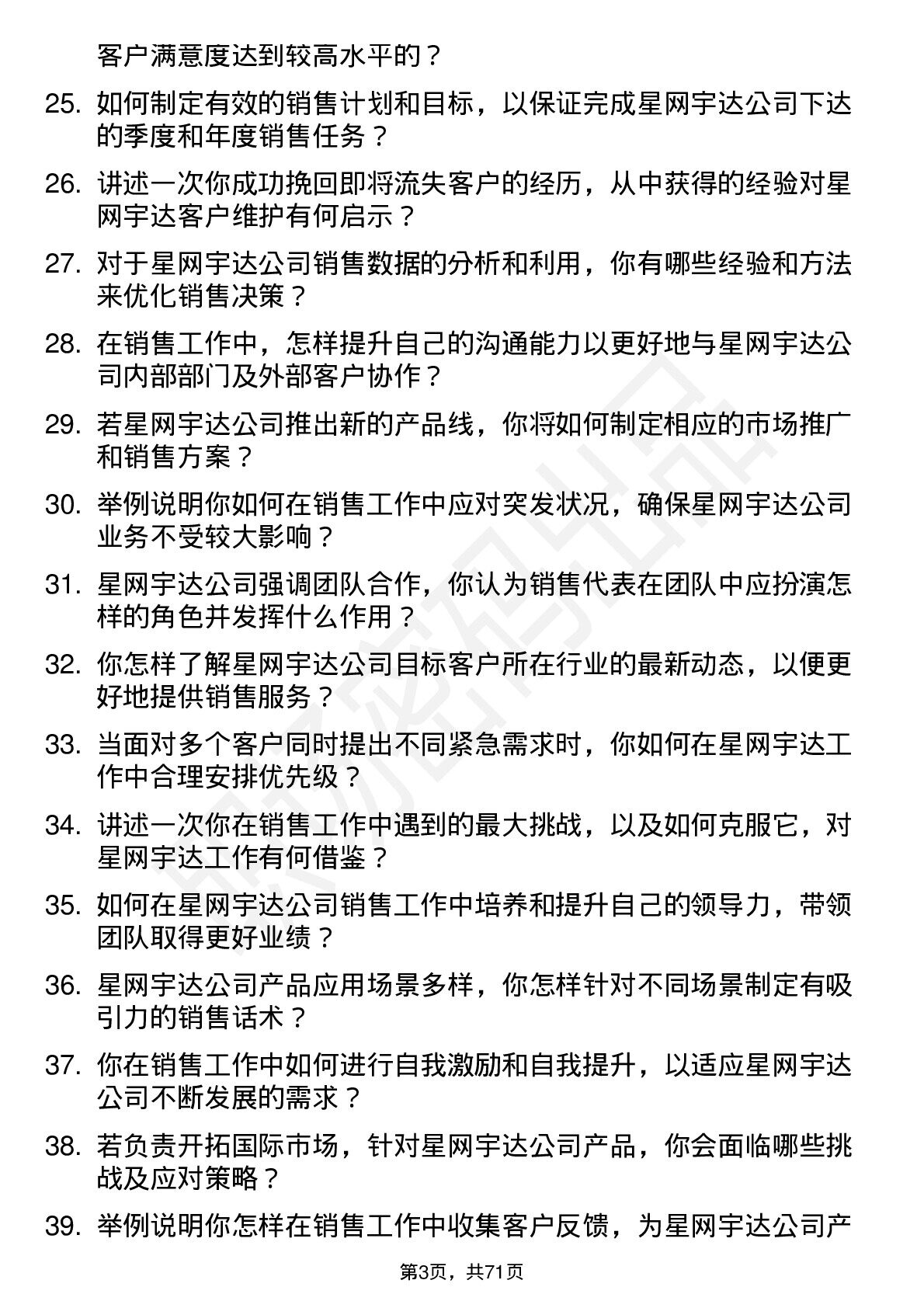 客户满意度达到较高水平的？

25. 如何制定有效的销售计划和目标，以保证完成星网宇达公司下达的季度和年度销售任务？

26. 讲述一次你成功挽回即将流失客户的经历，从中获得的经验对星网宇达客户维护有何启示？

27. 对于星网宇达公司销售数据的分析和利用，你有哪些经验和方法来优化销售决策？

28. 在销售工作中，怎样提升自己的沟通能力以更好地与星网宇达公司内部部门及外部客户协作？

29. 若星网宇达公司推出新的产品线，你将如何制定相应的市场推广和销售方案？

30. 举例说明你如何在销售工作中应对突发状况，确保星网宇达公司业务不受较大影响？

31. 星网宇达公司强调团队合作，你认为销售代表在团队中应扮演怎样的角色并发挥什么作用？

32. 你怎样了解星网宇达公司目标客户所在行业的最新动态，以便更好地提供销售服务？

33. 当面对多个客户同时提出不同紧急需求时，你如何在星网宇达工作中合理安排优先级？

34. 讲述一次你在销售工作中遇到的最大挑战，以及如何克服它，对星网宇达工作有何借鉴？

35. 如何在星网宇达公司销售工作中培养和提升自己的领导力，带领团队取得更好业绩？

36. 星网宇达公司产品应用场景多样，你怎样针对不同场景制定有吸引力的销售话术？

37. 你在销售工作中如何进行自我激励和自我提升，以适应星网宇达公司不断发展的需求？

38. 若负责开拓国际市场，针对星网宇达公司产品，你会面临哪些挑战及应对策略？

39. 举例说明你怎样在销售工作中收集客户反馈，为星网宇达公司产

第3页，共71页